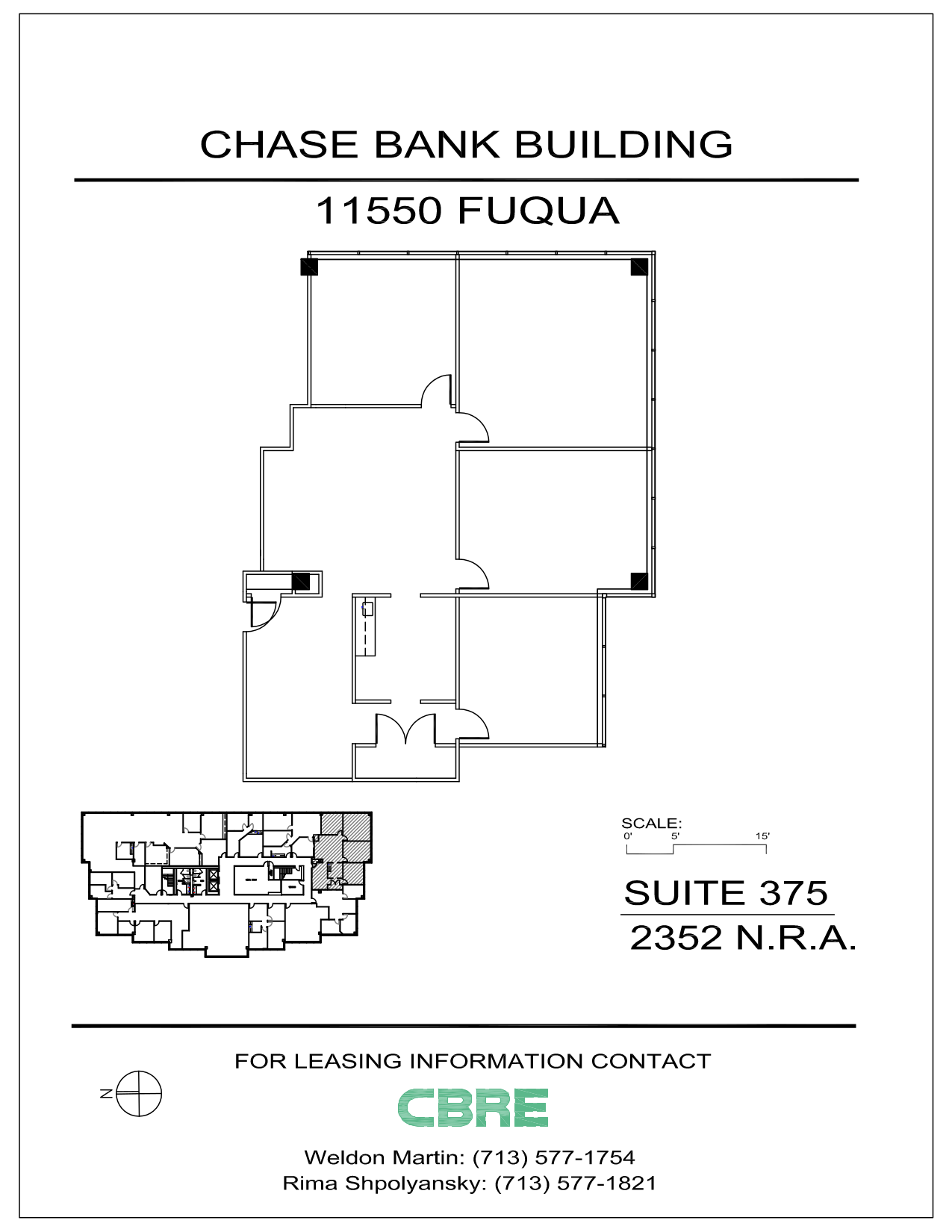 CHASE BANK BUILDING

11550 FUQUA

SCALE:
0' 5' 15'

SUITE 375

2352 N.R.A.

FOR LEASING INFORMATION CONTACT

N

CBRE

Weldon Martin: (713) 577-1754
Rima Shpolyansky: (713) 577-1821